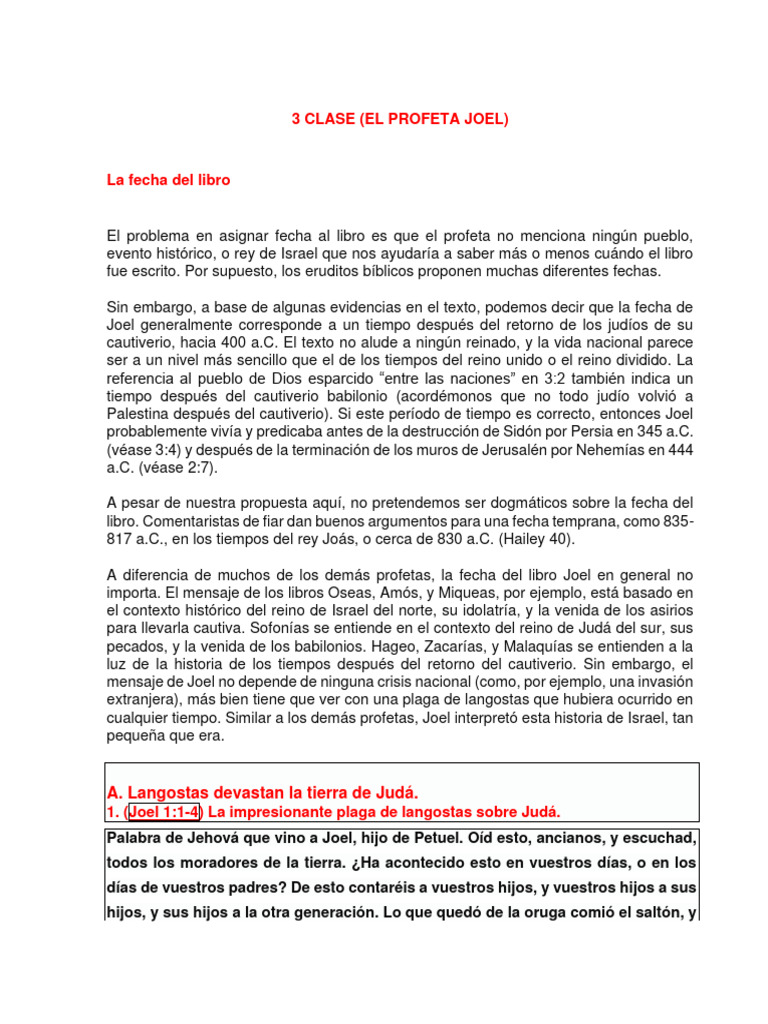 3 CLASE (EL PROFETA JOEL)

La fecha del libro

El problema en asignar fecha al libro es que el profeta no menciona ningún pueblo, evento histórico, o rey de Israel que nos ayudaría a saber más o menos cuándo el libro fue escrito. Por supuesto, los eruditos bíblicos proponen muchas diferentes fechas.

Sin embargo, a base de algunas evidencias en el texto, podemos decir que la fecha de Joel generalmente corresponde a un tiempo después del retorno de los judíos de su cautiverio, hacia 400 a.C. El texto no alude a ningún reinado, y la vida nacional parece ser a un nivel más sencillo que el de los tiempos del reino unido o el reino dividido. La referencia al pueblo de Dios esparcido “entre las naciones” en 3:2 también indica un tiempo después del cautiverio babilonio (acordémonos que no todo judío volvió a Palestina después del cautiverio). Si este período de tiempo es correcto, entonces Joel probablemente vivía y predicaba antes de la destrucción de Sidón por Persia en 345 a.C. (véase 3:4) y después de la terminación de los muros de Jerusalén por Nehemías en 444 a.C. (véase 2:7).

A pesar de nuestra propuesta aquí, no pretendemos ser dogmáticos sobre la fecha del libro. Comentaristas de fiar dan buenos argumentos para una fecha temprana, como 835-817 a.C., en los tiempos del rey Joás, o cerca de 830 a.C. (Hailey 40).

A diferencia de muchos de los demás profetas, la fecha del libro Joel en general no importa. El mensaje de los libros Oseas, Amós, y Miqueas, por ejemplo, está basado en el contexto histórico del reino de Israel del norte, su idolatría, y la venida de los asirios para llevarla cautiva. Sofonías se entiende en el contexto del reino de Judá del sur, sus pecados, y la venida de los babilonios. Hageo, Zacarías, y Malaquías se entienden a la luz de la historia de los tiempos después del retorno del cautiverio. Sin embargo, el mensaje de Joel no depende de ninguna crisis nacional (como, por ejemplo, una invasión extranjera), más bien tiene que ver con una plaga de langostas que hubiera ocurrido en cualquier tiempo. Similar a los demás profetas, Joel interpretó esta historia de Israel, tan pequeña que era.

A. Langostas devastan la tierra de Judá.
1. (Joel 1:1-4) La impresionante plaga de langostas sobre Judá.

Palabra de Jehová que vino a Joel, hijo de Petuel. Oíd esto, ancianos, y escuchad, todos los moradores de la tierra. ¿Ha acontecido esto en vuestros días, o en los días de vuestros padres? De esto contaréis a vuestros hijos, y vuestros hijos a sus hijos, y sus hijos a la otra generación. Lo que quedó de la oruga comió el saltón, y